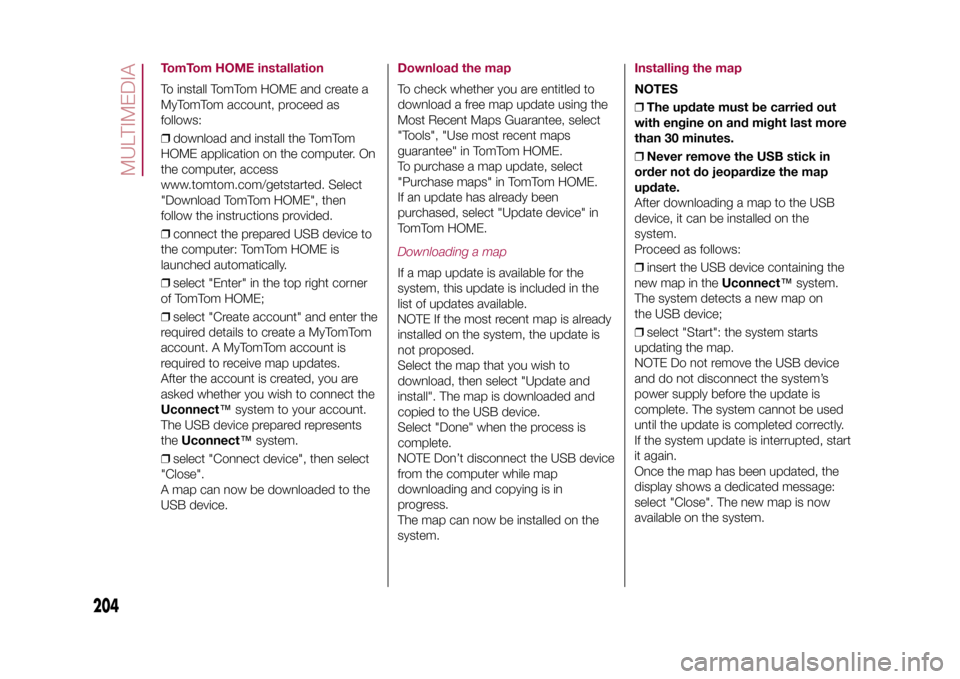 MULTIMEDIA

TomTom HOME installation

To install TomTom HOME and create a MyTomTom account, proceed as follows:

❒ download and install the TomTom HOME application on the computer. On the computer, access www.tomtom.com/getstarted. Select "Download TomTom HOME", then follow the instructions provided.

❒ connect the prepared USB device to the computer: TomTom HOME is launched automatically.

❒ select "Enter" in the top right corner of TomTom HOME;

❒ select "Create account" and enter the required details to create a MyTomTom account. A MyTomTom account is required to receive map updates.
After the account is created, you are asked whether you wish to connect the Uconnect™ system to your account.
The USB device prepared represents the Uconnect™ system.

❒ select "Connect device", then select "Close".
A map can now be downloaded to the USB device.

Download the map

To check whether you are entitled to download a free map update using the Most Recent Maps Guarantee, select "Tools", "Use most recent maps guarantee" in TomTom HOME.
To purchase a map update, select "Purchase maps" in TomTom HOME.
If an update has already been purchased, select "Update device" in TomTom HOME.

Downloading a map

If a map update is available for the system, this update is included in the list of updates available.
NOTE If the most recent map is already installed on the system, the update is not proposed.
Select the map that you wish to download, then select "Update and install". The map is downloaded and copied to the USB device.
Select "Done" when the process is complete.
NOTE Don't disconnect the USB device from the computer while map downloading and copying is in progress.
The map can now be installed on the system.

Installing the map

NOTES

❒ The update must be carried out with engine on and might last more than 30 minutes.

❒ Never remove the USB stick in order not do jeopardize the map update.
After downloading a map to the USB device, it can be installed on the system.
Proceed as follows:

❒ insert the USB device containing the new map in the Uconnect™ system.
The system detects a new map on the USB device;

❒ select "Start": the system starts updating the map.
NOTE Do not remove the USB device and do not disconnect the system's power supply before the update is complete. The system cannot be used until the update is completed correctly.
If the system update is interrupted, start it again.
Once the map has been updated, the display shows a dedicated message: select "Close". The new map is now available on the system.

204

carmanualsonline.info